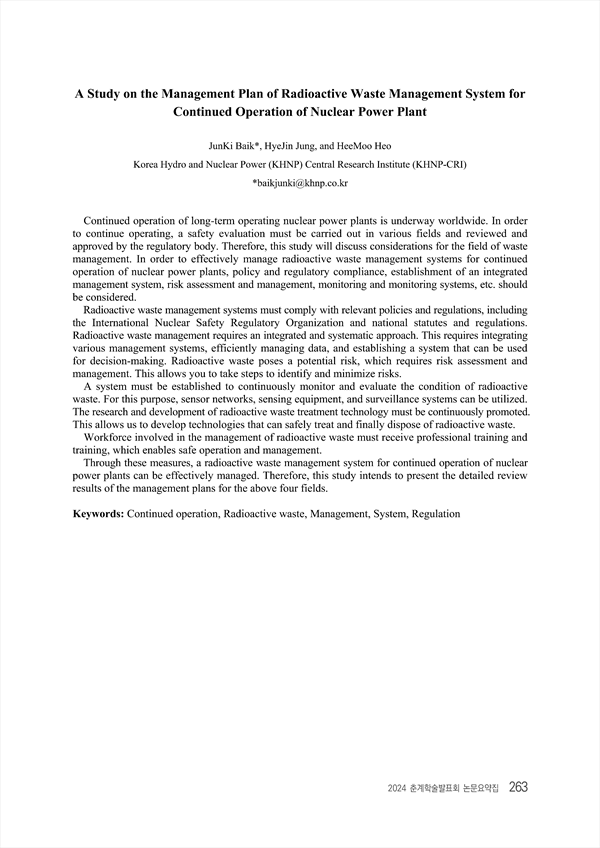 A Study on the Management Plan of Radioactive Waste Management System for Continued Operation of Nuclear Power Plant

JunKi Baik*, HyeJin Jung, and HeeMoo Heo

Korea Hydro and Nuclear Power (KHNP) Central Research Institute (KHNP-CRI)

*baikjunki@khnp.co.kr

Continued operation of long-term operating nuclear power plants is underway worldwide. In order to continue operating, a safety evaluation must be carried out in various fields and reviewed and approved by the regulatory body. Therefore, this study will discuss considerations for the field of waste management. In order to effectively manage radioactive waste management systems for continued operation of nuclear power plants, policy and regulatory compliance, establishment of an integrated management system, risk assessment and management, monitoring and monitoring systems, etc. should be considered.

Radioactive waste management systems must comply with relevant policies and regulations, including the International Nuclear Safety Regulatory Organization and national statutes and regulations. Radioactive waste management requires an integrated and systematic approach. This requires integrating various management systems, efficiently managing data, and establishing a system that can be used for decision-making. Radioactive waste poses a potential risk, which requires risk assessment and management. This allows you to take steps to identify and minimize risks.

A system must be established to continuously monitor and evaluate the condition of radioactive waste. For this purpose, sensor networks, sensing equipment, and surveillance systems can be utilized. The research and development of radioactive waste treatment technology must be continuously promoted. This allows us to develop technologies that can safely treat and finally dispose of radioactive waste.

Workforce involved in the management of radioactive waste must receive professional training and training, which enables safe operation and management.

Through these measures, a radioactive waste management system for continued operation of nuclear power plants can be effectively managed. Therefore, this study intends to present the detailed review results of the management plans for the above four fields.

Keywords: Continued operation, Radioactive waste, Management, System, Regulation

2024 춘계학술발표회 논문요약집 263